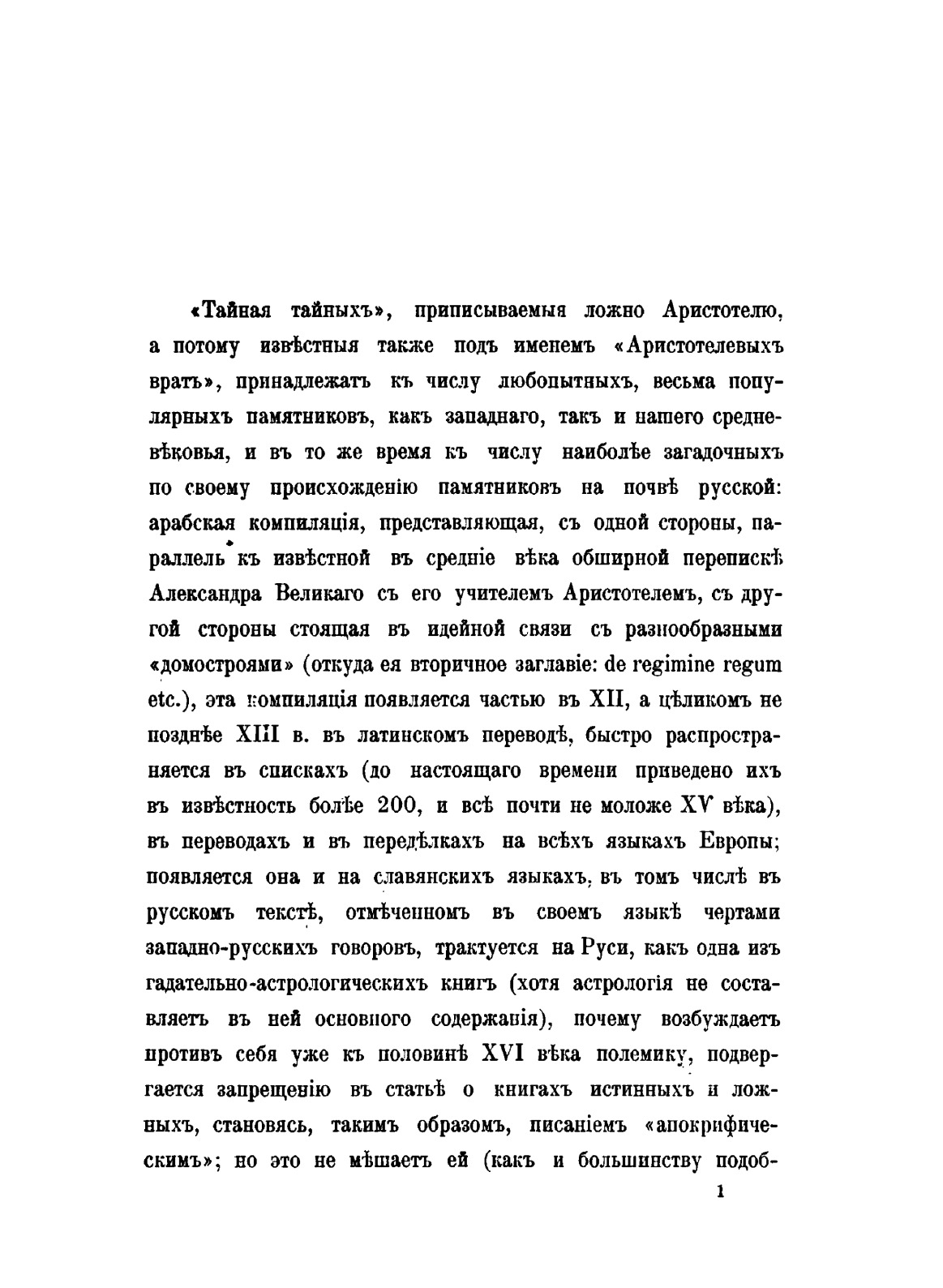 «Тайная тайныхъ», приписываемыя ложно Аристотелю, а потому извѣстныя также подъ именемъ «Аристотелевыхъ вратъ», принадлежатъ къ числу любопытныхъ, весьма популярныхъ памятниковъ, какъ западнаго, такъ и нашего средневѣковья, и въ то же время къ числу наиболѣе загадочныхъ по своему происхожденію памятниковъ на почвѣ русской: арабская компиляція, представляющая, съ одной стороны, параллель къ извѣстной въ средніе вѣка обширной перепискѣ Александра Великаго съ его учителемъ Аристотелемъ, съ другой стороны стоящая въ идейной связи съ разнообразными «домостроями» (откуда ея вторичное заглавіе: de regimine regum etc.), эта компиляція появляется частью въ XII, а цѣликомъ не позднѣе XIII в. въ латинскомъ переводѣ, быстро распространяется въ спискахъ (до настоящаго времени приведено ихъ въ извѣстность болѣе 200, и всѣ почти не моложе XV вѣка), въ переводахъ и въ передѣлкахъ на всѣхъ языкахъ Европы; появляется она и на славянскихъ языкахъ, въ томъ числѣ въ русскомъ текстѣ, отмѣченномъ въ своемъ языкѣ чертами западно-русскихъ говоровъ, трактуется на Руси, какъ одна изъ гадательно-астрологическихъ книгъ (хотя астрологія не составляетъ въ ней основного содержанія), почему возбуждаетъ противъ себя уже къ половинѣ XVI вѣка полемику, подвергается запрещенію въ статьѣ о книгахъ истинныхъ и ложныхъ, становясь, такимъ образомъ, писаніемъ «апокрифическимъ»; но это не мѣшаетъ ей (какъ и большинству подоб-

1